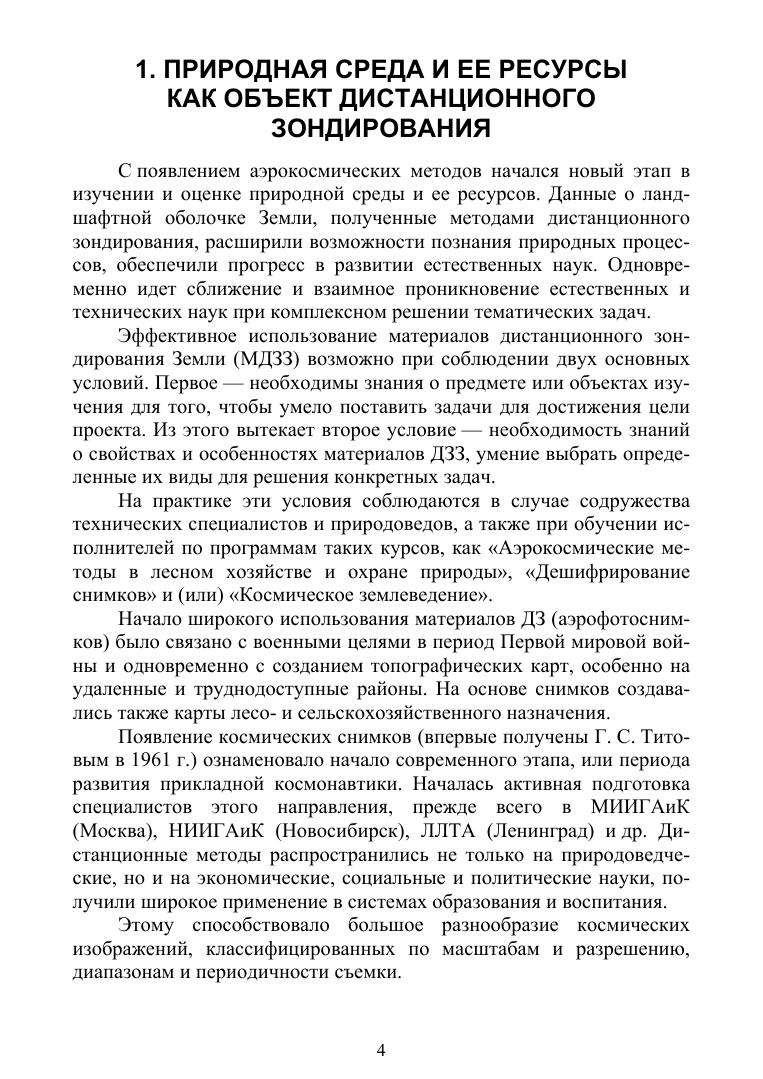 1. ПРИРОДНАЯ СРЕДА И ЕЕ РЕСУРСЫ КАК ОБЪЕКТ ДИСТАНЦИОННОГО ЗОНДИРОВАНИЯ

С появлением аэрокосмических методов начался новый этап в изучении и оценке природной среды и ее ресурсов. Данные о ландшафтной оболочке Земли, полученные методами дистанционного зондирования, расширили возможности познания природных процессов, обеспечили прогресс в развитии естественных наук. Одновременно идет сближение и взаимное проникновение естественных и технических наук при комплексном решении тематических задач.

Эффективное использование материалов дистанционного зондирования Земли (МДЗЗ) возможно при соблюдении двух основных условий. Первое — необходимы знания о предмете или объектах изучения для того, чтобы умело поставить задачи для достижения цели проекта. Из этого вытекает второе условие — необходимость знаний о свойствах и особенностях материалов ДЗЗ, умение выбрать определенные их виды для решения конкретных задач.

На практике эти условия соблюдаются в случае содружества технических специалистов и природоведов, а также при обучении исполнителей по программам таких курсов, как «Аэрокосмические методы в лесном хозяйстве и охране природы», «Дешифрирование снимков» и (или) «Космическое землеведение».

Начало широкого использования материалов ДЗ (аэрофотоснимков) было связано с военными целями в период Первой мировой войны и одновременно с созданием топографических карт, особенно на удаленные и труднодоступные районы. На основе снимков создавались также карты лесо- и сельскохозяйственного назначения.

Появление космических снимков (впервые получены Г. С. Титовым в 1961 г.) ознаменовало начало современного этапа, или периода развития прикладной космонавтики. Началась активная подготовка специалистов этого направления, прежде всего в МИИГАиК (Москва), НИИГАиК (Новосибирск), ЛЛТА (Ленинград) и др. Дистанционные методы распространились не только на природоведческие, но и на экономические, социальные и политические науки, получили широкое применение в системах образования и воспитания.

Этому способствовало большое разнообразие космических изображений, классифицированных по масштабам и разрешению, диапазонам и периодичности съемки.

4